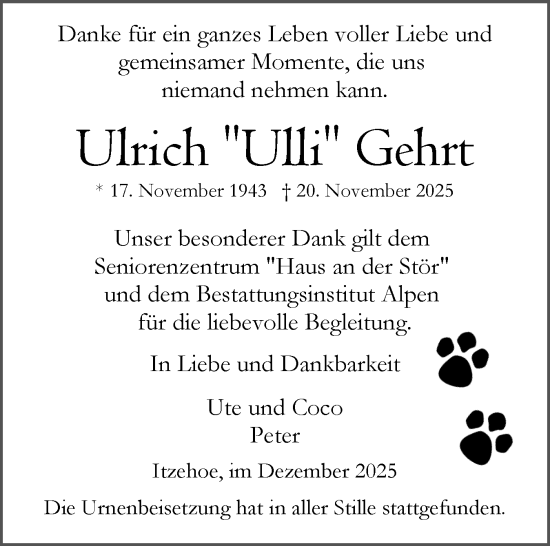 Danke für ein ganzes Leben voller Liebe und gemeinsamer Momente, die uns niemand nehmen kann.

Ulrich "Ulli" Gehrt

* 17. November 1943 † 20. November 2025

Unser besonderer Dank gilt dem Seniorenzentrum "Haus an der Stör" und dem Bestattungsinstitut Alpen für die liebevolle Begleitung.

In Liebe und Dankbarkeit

Ute und Coco
Peter

Itzehoe, im Dezember 2025

Die Urnenbeisetzung hat in aller Stille stattgefunden.